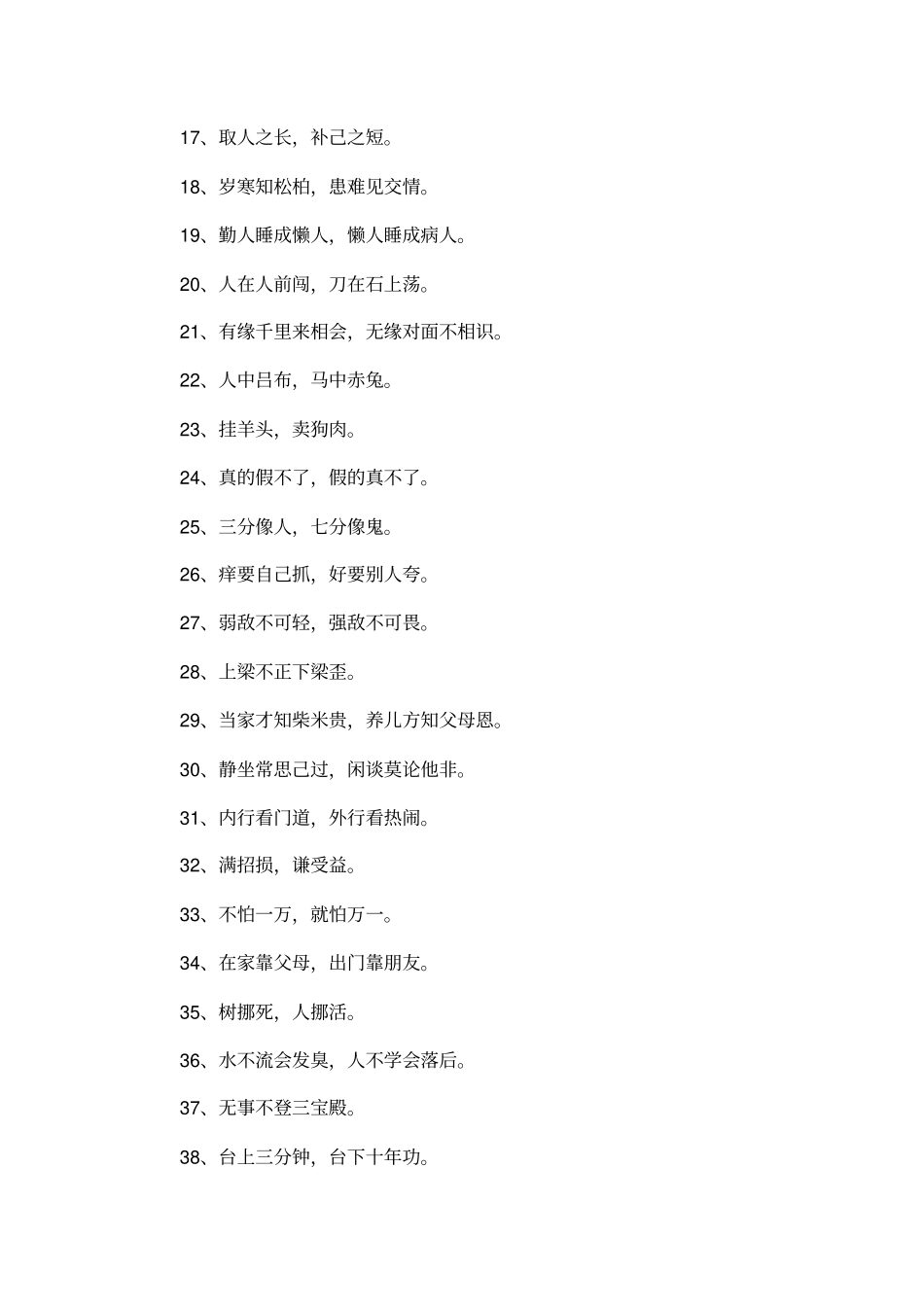 17、取人之长，补己之短。

18、岁寒知松柏，患难见交情。

19、勤人睡成懒人，懒人睡成病人。

20、人在人前闯，刀在石上荡。

21、有缘千里来相会，无缘对面不相识。

22、人中吕布，马中赤兔。

23、挂羊头，卖狗肉。

24、真的假不了，假的真不了。

25、三分像人，七分像鬼。

26、痒要自己抓，好要别人夸。

27、弱敌不可轻，强敌不可畏。

28、上梁不正下梁歪。

29、当家才知柴米贵，养儿方知父母恩。

30、静坐常思己过，闲谈莫论他非。

31、内行看门道，外行看热闹。

32、满招损，谦受益。

33、不怕一万，就怕万一。

34、在家靠父母，出门靠朋友。

35、树挪死，人挪活。

36、水不流会发臭，人不学会落后。

37、无事不登三宝殿。

38、台上三分钟，台下十年功。